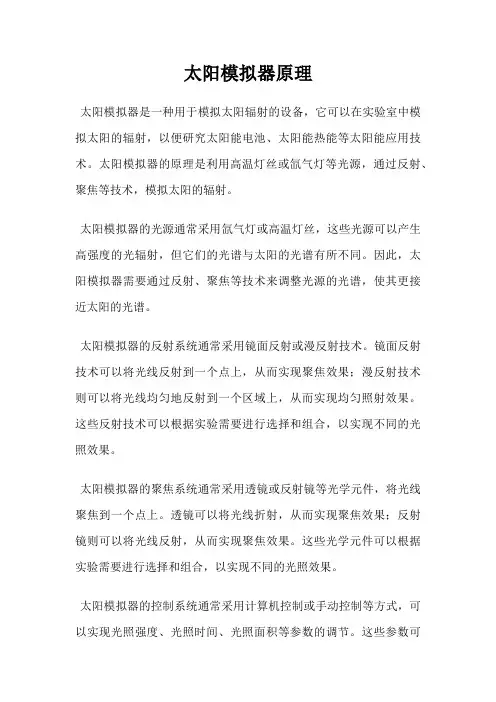 太阳模拟器原理

太阳模拟器是一种用于模拟太阳辐射的设备，它可以在实验室中模拟太阳的辐射，以便研究太阳能电池、太阳能热能等太阳能应用技术。太阳模拟器的原理是利用高温灯丝或氙气灯等光源，通过反射、聚焦等技术，模拟太阳的辐射。

太阳模拟器的光源通常采用氙气灯或高温灯丝，这些光源可以产生高强度的光辐射，但它们的光谱与太阳的光谱有所不同。因此，太阳模拟器需要通过反射、聚焦等技术来调整光源的光谱，使其更接近太阳的光谱。

太阳模拟器的反射系统通常采用镜面反射或漫反射技术。镜面反射技术可以将光线反射到一个点上，从而实现聚焦效果；漫反射技术则可以将光线均匀地反射到一个区域上，从而实现均匀照射效果。这些反射技术可以根据实验需要进行选择和组合，以实现不同的光照效果。

太阳模拟器的聚焦系统通常采用透镜或反射镜等光学元件，将光线聚焦到一个点上。透镜可以将光线折射，从而实现聚焦效果；反射镜则可以将光线反射，从而实现聚焦效果。这些光学元件可以根据实验需要进行选择和组合，以实现不同的光照效果。

太阳模拟器的控制系统通常采用计算机控制或手动控制等方式，可以实现光照强度、光照时间、光照面积等参数的调节。这些参数可